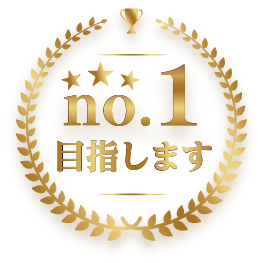 no.1
目指します